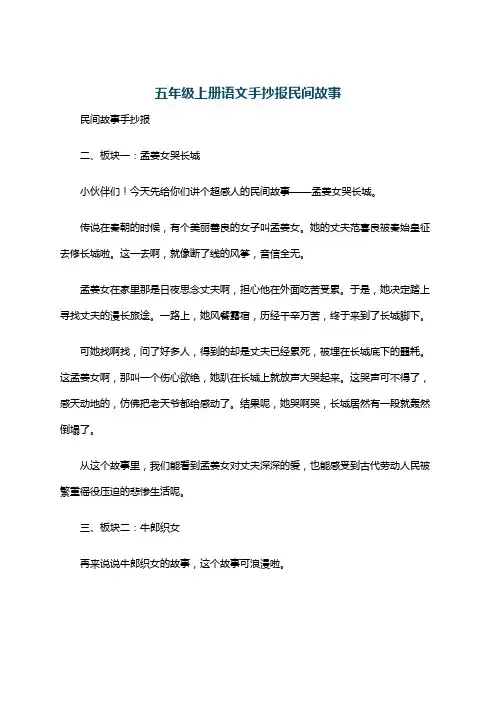 五年级上册语文手抄报民间故事

民间故事手抄报

二、板块一：孟姜女哭长城

小伙伴们！今天先给你们讲个超感人的民间故事——孟姜女哭长城。

传说在秦朝的时候，有个美丽善良的女子叫孟姜女。她的丈夫范喜良被秦始皇征去修长城啦。这一去啊，就像断了线的风筝，音信全无。

孟姜女在家里那是日夜思念丈夫啊，担心他在外面吃苦受累。于是，她决定踏上寻找丈夫的漫长旅途。一路上，她风餐露宿，历经千辛万苦，终于来到了长城脚下。

可她找啊找，问了好多人，得到的却是丈夫已经累死，被埋在长城底下的噩耗。这孟姜女啊，那叫一个伤心欲绝，她趴在长城上就放声大哭起来。这哭声可不得了，感天动地的，仿佛把老天爷都给感动了。结果呢，她哭啊哭，长城居然有一段就轰然倒塌了。

从这个故事里，我们能看到孟姜女对丈夫深深的爱，也能感受到古代劳动人民被繁重徭役压迫的悲惨生活呢。

三、板块二：牛郎织女

再来说说牛郎织女的故事，这个故事可浪漫啦。